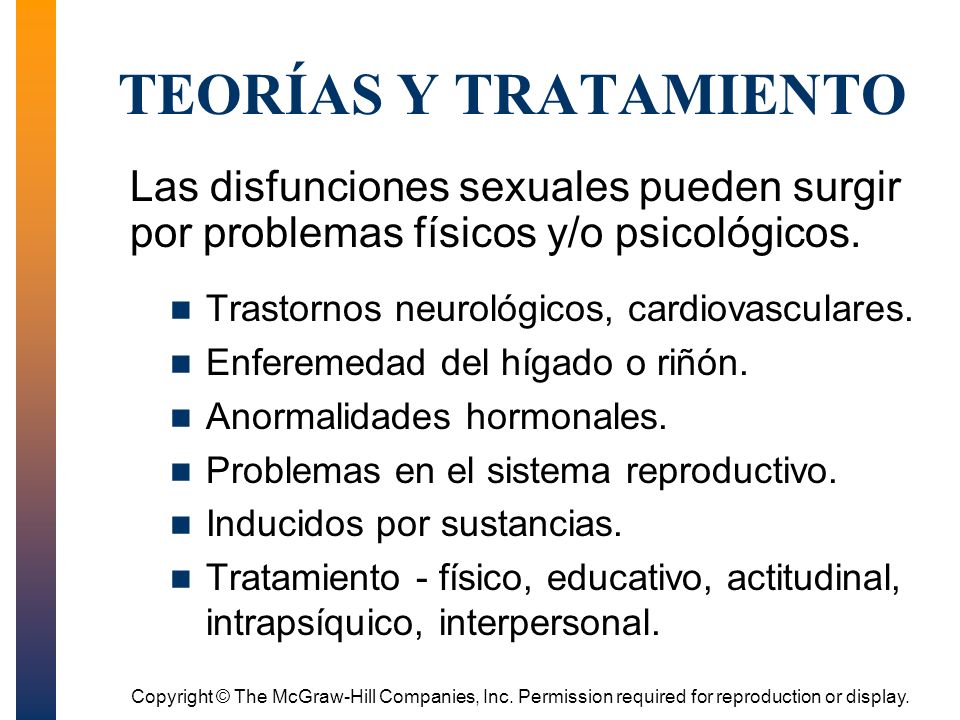 TEORÍAS Y TRATAMIENTO

Las disfunciones sexuales pueden surgir por problemas físicos y/o psicológicos.

- Trastornos neurológicos, cardiovasculares.
- Enferemedad del hígado o riñón.
- Anormalidades hormonales.
- Problemas en el sistema reproductivo.
- Inducidos por sustancias.
- Tratamiento - físico, educativo, actitudinal, intrapsíquico, interpersonal.

Copyright © The McGraw-Hill Companies, Inc. Permission required for reproduction or display.